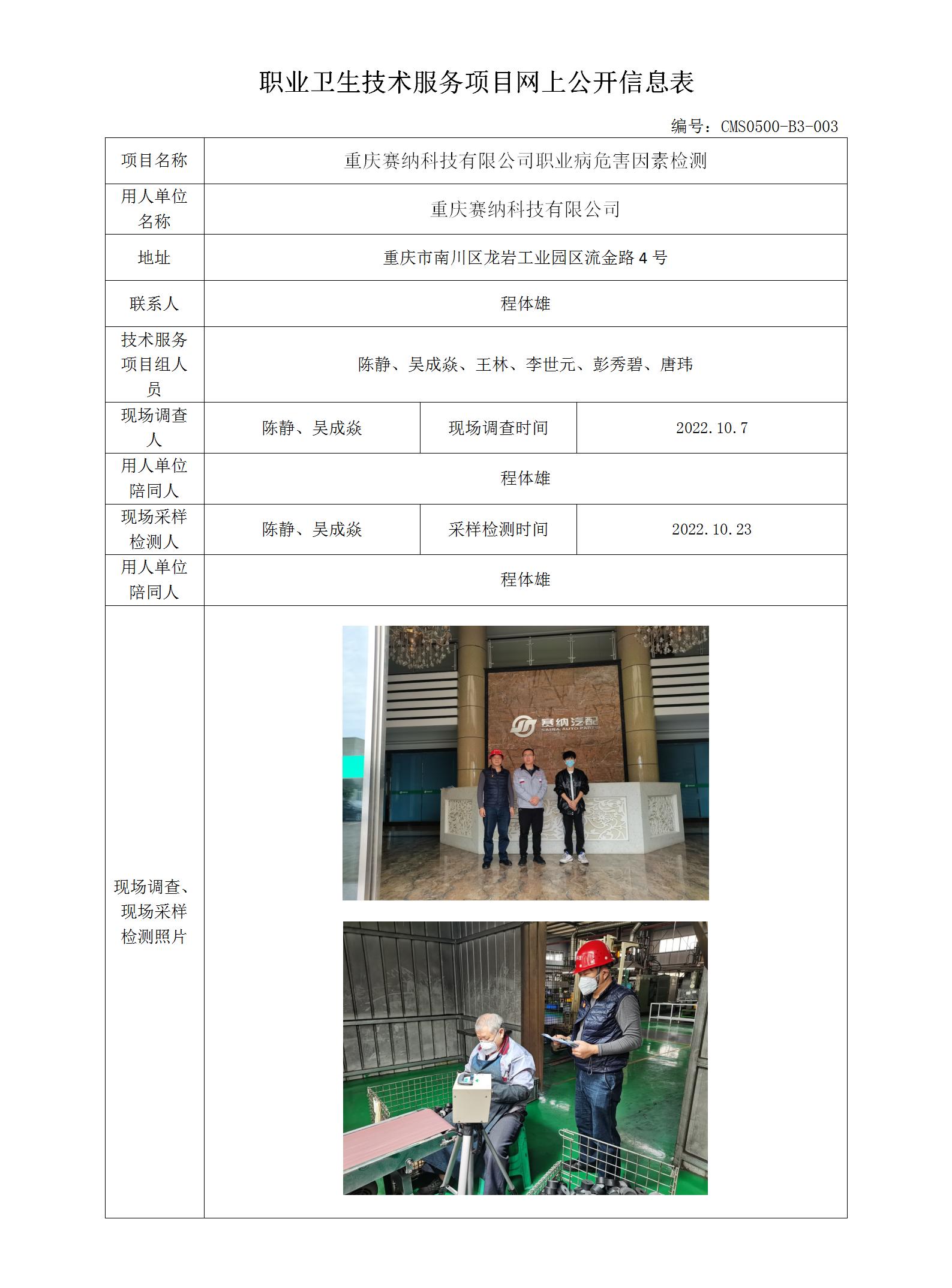 职业卫生技术服务项目网上公开信息表

编号：CMS0500-B3-003

| 项目名称 | 重庆赛纳科技有限公司职业病危害因素检测 | | |
|---|---|---|---|
| 用人单位名称 | 重庆赛纳科技有限公司 | | |
| 地址 | 重庆市南川区龙岩工业园区流金路 4 号 | | |
| 联系人 | 程体雄 | | |
| 技术服务项目组人员 | 陈静、吴成焱、王林、李世元、彭秀碧、唐玮 | | |
| 现场调查人 | 陈静、吴成焱 | 现场调查时间 | 2022.10.7 |
| 用人单位陪同人 | 程体雄 | | |
| 现场采样检测人 | 陈静、吴成焱 | 采样检测时间 | 2022.10.23 |
| 用人单位陪同人 | 程体雄 | | |
| 现场调查、现场采样检测照片 | 赛纳汽配 SAINA AUTO PARTS | | |